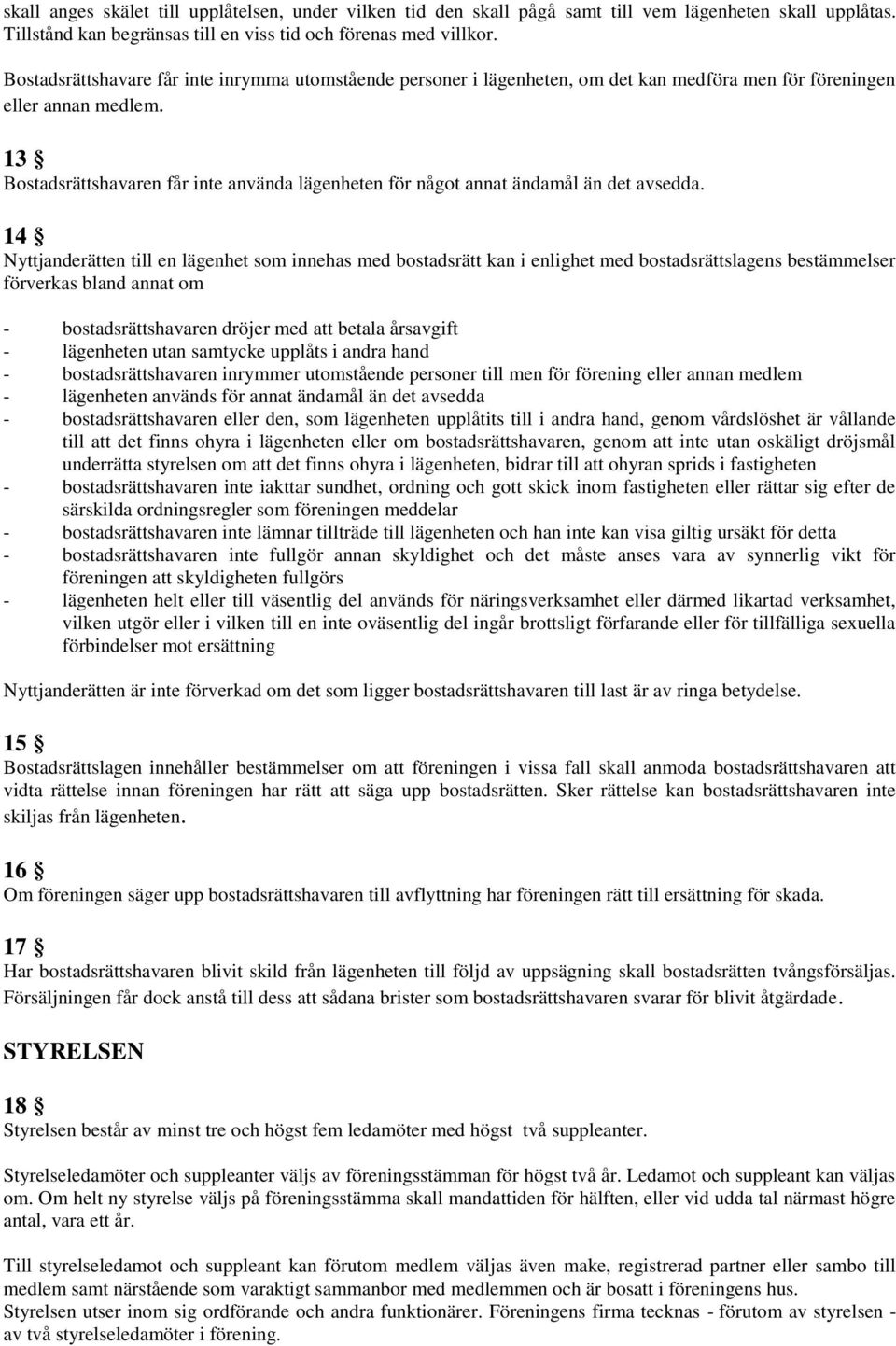 skall anges skälet till upplåtelsen, under vilken tid den skall pågå samt till vem lägenheten skall upplåtas. Tillstånd kan begränsas till en viss tid och förenas med villkor.

Bostadsrättshavare får inte inrymma utomstående personer i lägenheten, om det kan medföra men för föreningen eller annan medlem.

13 §
Bostadsrättshavaren får inte använda lägenheten för något annat ändamål än det avsedda.

14 §
Nyttjanderätten till en lägenhet som innehas med bostadsrätt kan i enlighet med bostadsrättslagens bestämmelser förverkas bland annat om

- bostadsrättshavaren dröjer med att betala årsavgift
- lägenheten utan samtycke upplåts i andra hand
- bostadsrättshavaren inrymmer utomstående personer till men för förening eller annan medlem
- lägenheten används för annat ändamål än det avsedda
- bostadsrättshavaren eller den, som lägenheten upplåtits till i andra hand, genom vårdslöshet är vållande till att det finns ohyra i lägenheten eller om bostadsrättshavaren, genom att inte utan oskäligt dröjsmål underrätta styrelsen om att det finns ohyra i lägenheten, bidrar till att ohyran sprids i fastigheten
- bostadsrättshavaren inte iakttar sundhet, ordning och gott skick inom fastigheten eller rättar sig efter de särskilda ordningsregler som föreningen meddelar
- bostadsrättshavaren inte lämnar tillträde till lägenheten och han inte kan visa giltig ursäkt för detta
- bostadsrättshavaren inte fullgör annan skyldighet och det måste anses vara av synnerlig vikt för föreningen att skyldigheten fullgörs
- lägenheten helt eller till väsentlig del används för näringsverksamhet eller därmed likartad verksamhet, vilken utgör eller i vilken till en inte oväsentlig del ingår brottsligt förfarande eller för tillfälliga sexuella förbindelser mot ersättning

Nyttjanderätten är inte förverkad om det som ligger bostadsrättshavaren till last är av ringa betydelse.

15 §
Bostadsrättslagen innehåller bestämmelser om att föreningen i vissa fall skall anmoda bostadsrättshavaren att vidta rättelse innan föreningen har rätt att säga upp bostadsrätten. Sker rättelse kan bostadsrättshavaren inte skiljas från lägenheten.

16 §
Om föreningen säger upp bostadsrättshavaren till avflyttning har föreningen rätt till ersättning för skada.

17 §
Har bostadsrättshavaren blivit skild från lägenheten till följd av uppsägning skall bostadsrätten tvångsförsäljas. Försäljningen får dock anstå till dess att sådana brister som bostadsrättshavaren svarar för blivit åtgärdade.

STYRELSEN

18 §
Styrelsen består av minst tre och högst fem ledamöter med högst två suppleanter.

Styrelseledamöter och suppleanter väljs av föreningsstämman för högst två år. Ledamot och suppleant kan väljas om. Om helt ny styrelse väljs på föreningsstämma skall mandattiden för hälften, eller vid udda tal närmast högre antal, vara ett år.

Till styrelseledamot och suppleant kan förutom medlem väljas även make, registrerad partner eller sambo till medlem samt närstående som varaktigt sammanbor med medlemmen och är bosatt i föreningens hus.
Styrelsen utser inom sig ordförande och andra funktionärer. Föreningens firma tecknas - förutom av styrelsen - av två styrelseledamöter i förening.